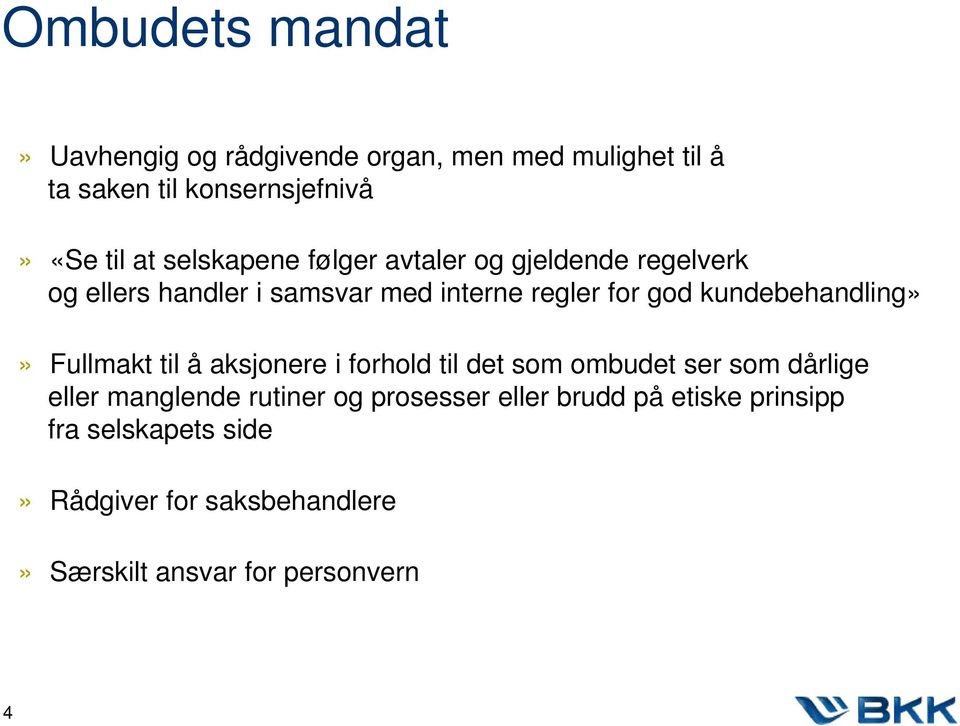 Ombudets mandat

» Uavhengig og rådgivende organ, men med mulighet til å ta saken til konsernsjefnivå

» «Se til at selskapene følger avtaler og gjeldende regelverk og ellers handler i samsvar med interne regler for god kundebehandling»

» Fullmakt til å aksjonere i forhold til det som ombudet ser som dårlige eller manglende rutiner og prosesser eller brudd på etiske prinsipp fra selskapets side

» Rådgiver for saksbehandlere

» Særskilt ansvar for personvern

4

BKK